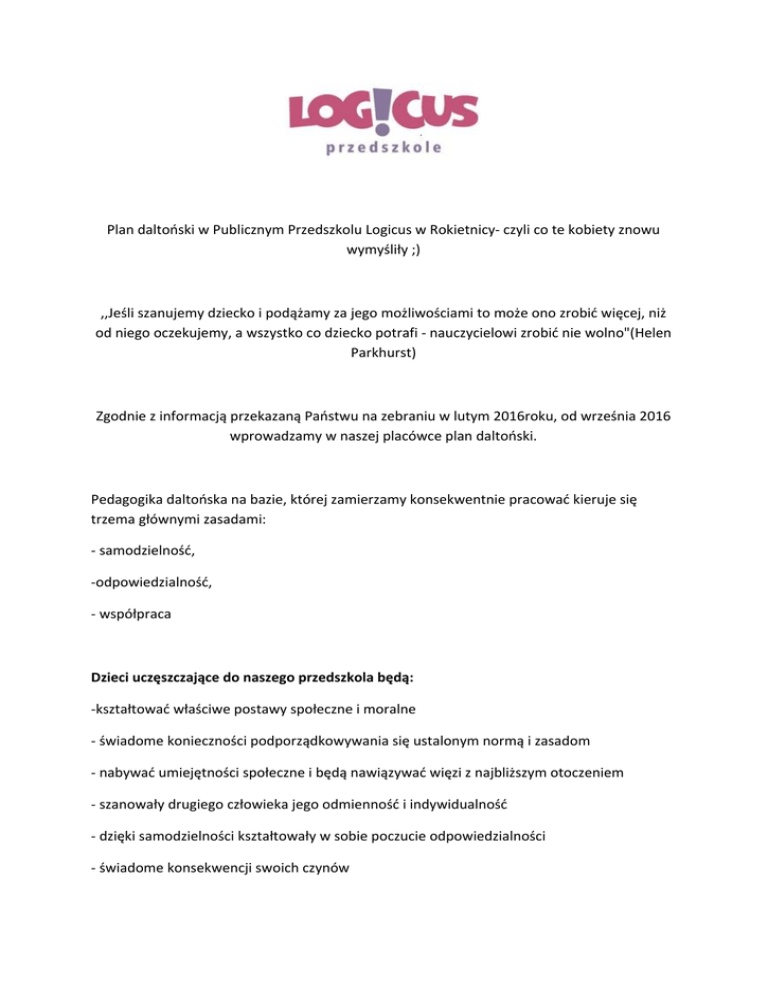 LOG!CUS
przedszkole

Plan daltoński w Publicznym Przedszkolu Logicus w Rokietnicy- czyli co te kobiety znowu wymyśliły ;)

,,Jeśli szanujemy dziecko i podążamy za jego możliwościami to może ono zrobić więcej, niż od niego oczekujemy, a wszystko co dziecko potrafi - nauczycielowi zrobić nie wolno"(Helen Parkhurst)

Zgodnie z informacją przekazaną Państwu na zebraniu w lutym 2016roku, od września 2016 wprowadzamy w naszej placówce plan daltoński.

Pedagogika daltońska na bazie, której zamierzamy konsekwentnie pracować kieruje się trzema głównymi zasadami:

- samodzielność,

-odpowiedzialność,

- współpraca

Dzieci uczęszczające do naszego przedszkola będą:

-kształtować właściwe postawy społeczne i moralne

- świadome konieczności podporządkowywania się ustalonym normą i zasadom

- nabywać umiejętności społeczne i będą nawiązywać więzi z najbliższym otoczeniem

- szanowały drugiego człowieka jego odmienność i indywidualność

- dzięki samodzielności kształtowały w sobie poczucie odpowiedzialności

- świadome konsekwencji swoich czynów